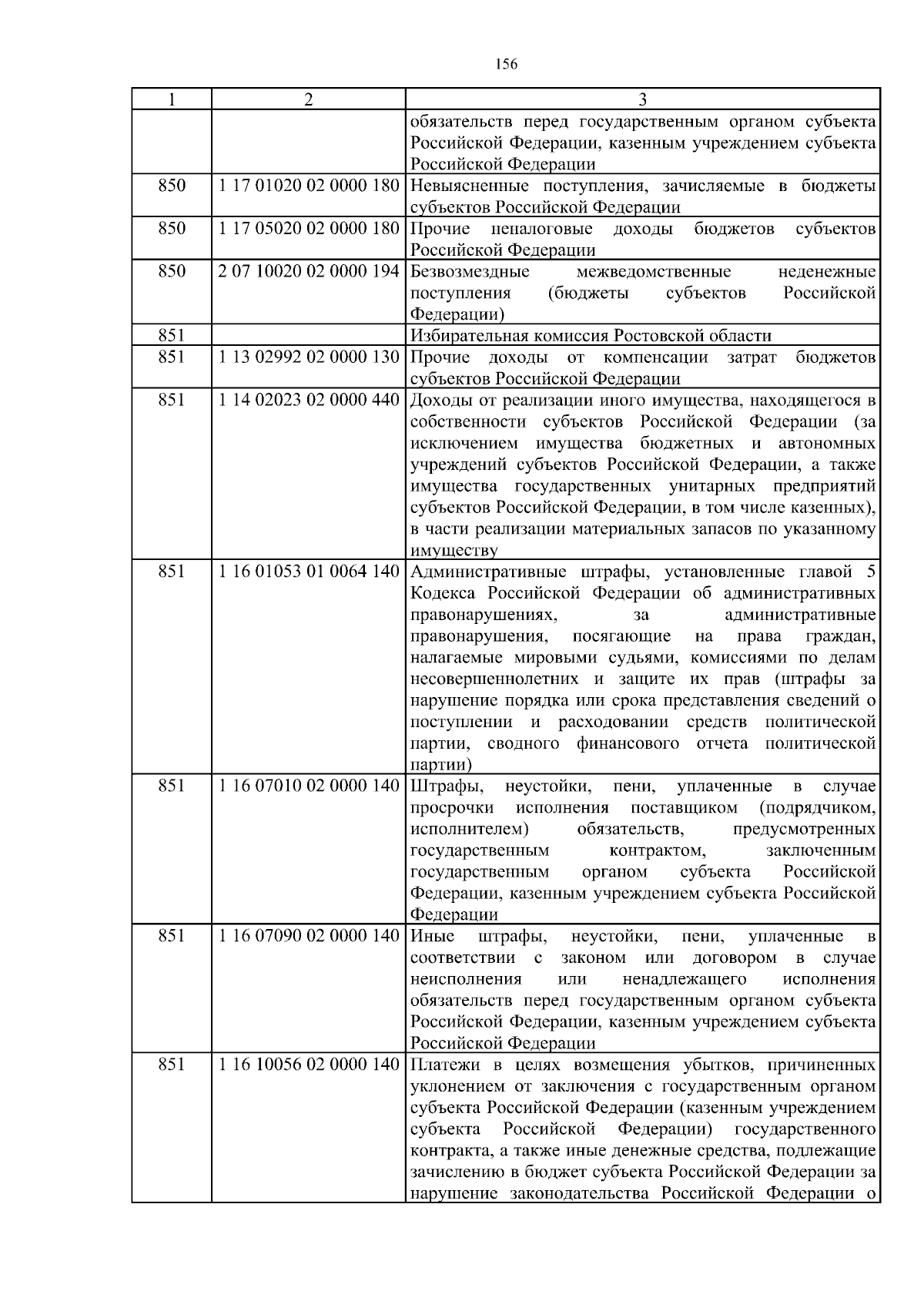 156

| 1 | 2 | 3 |
|---|---|---|
| | | обязательств перед государственным органом субъекта Российской Федерации, казенным учреждением субъекта Российской Федерации |
| 850 | 1 17 01020 02 0000 180 | Невыясненные поступления, зачисляемые в бюджеты субъектов Российской Федерации |
| 850 | 1 17 05020 02 0000 180 | Прочие неналоговые доходы бюджетов субъектов Российской Федерации |
| 850 | 2 07 10020 02 0000 194 | Безвозмездные межведомственные неденежные поступления (бюджеты субъектов Российской Федерации) |
| 851 | | Избирательная комиссия Ростовской области |
| 851 | 1 13 02992 02 0000 130 | Прочие доходы от компенсации затрат бюджетов субъектов Российской Федерации |
| 851 | 1 14 02023 02 0000 440 | Доходы от реализации иного имущества, находящегося в собственности субъектов Российской Федерации (за исключением имущества бюджетных и автономных учреждений субъектов Российской Федерации, а также имущества государственных унитарных предприятий субъектов Российской Федерации, в том числе казенных), в части реализации материальных запасов по указанному имуществу |
| 851 | 1 16 01053 01 0064 140 | Административные штрафы, установленные главой 5 Кодекса Российской Федерации об административных правонарушениях, за административные правонарушения, посягающие на права граждан, налагаемые мировыми судьями, комиссиями по делам несовершеннолетних и защите их прав (штрафы за нарушение порядка или срока представления сведений о поступлении и расходовании средств политической партии, сводного финансового отчета политической партии) |
| 851 | 1 16 07010 02 0000 140 | Штрафы, неустойки, пени, уплаченные в случае просрочки исполнения поставщиком (подрядчиком, исполнителем) обязательств, предусмотренных государственным контрактом, заключенным государственным органом субъекта Российской Федерации, казенным учреждением субъекта Российской Федерации |
| 851 | 1 16 07090 02 0000 140 | Иные штрафы, неустойки, пени, уплаченные в соответствии с законом или договором в случае неисполнения или ненадлежащего исполнения обязательств перед государственным органом субъекта Российской Федерации, казенным учреждением субъекта Российской Федерации |
| 851 | 1 16 10056 02 0000 140 | Платежи в целях возмещения убытков, причиненных уклонением от заключения с государственным органом субъекта Российской Федерации (казенным учреждением субъекта Российской Федерации) государственного контракта, а также иные денежные средства, подлежащие зачислению в бюджет субъекта Российской Федерации за нарушение законодательства Российской Федерации о |